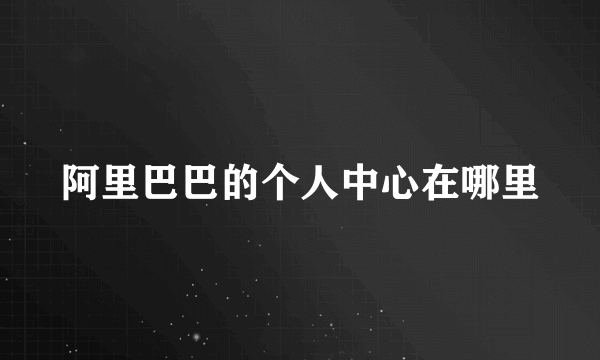 阿里巴巴的个人中心在哪里